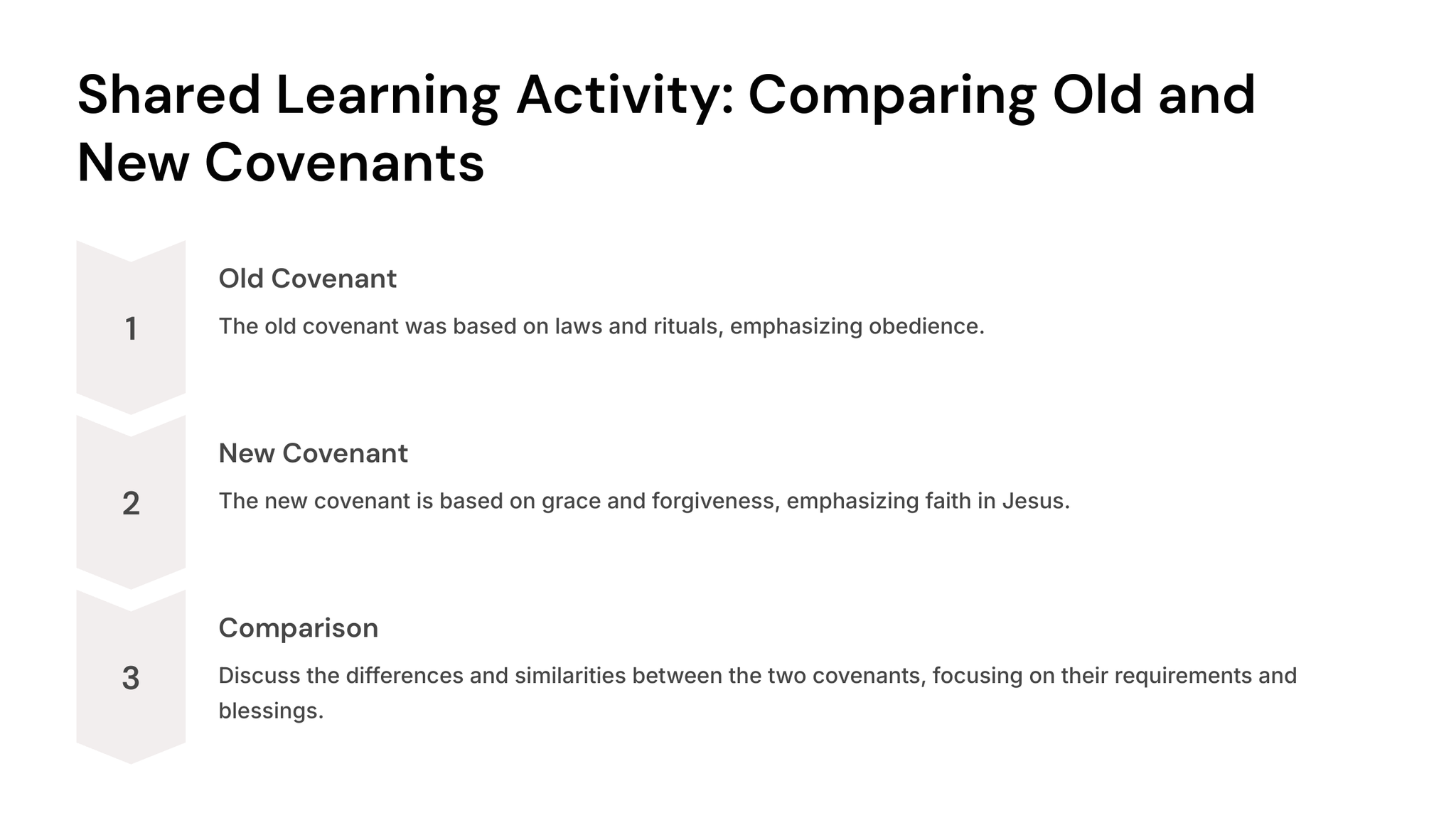 Shared Learning Activity: Comparing Old and New Covenants

1

Old Covenant

The old covenant was based on laws and rituals, emphasizing obedience.

2

New Covenant

The new covenant is based on grace and forgiveness, emphasizing faith in Jesus.

3

Comparison

Discuss the differences and similarities between the two covenants, focusing on their requirements and blessings.